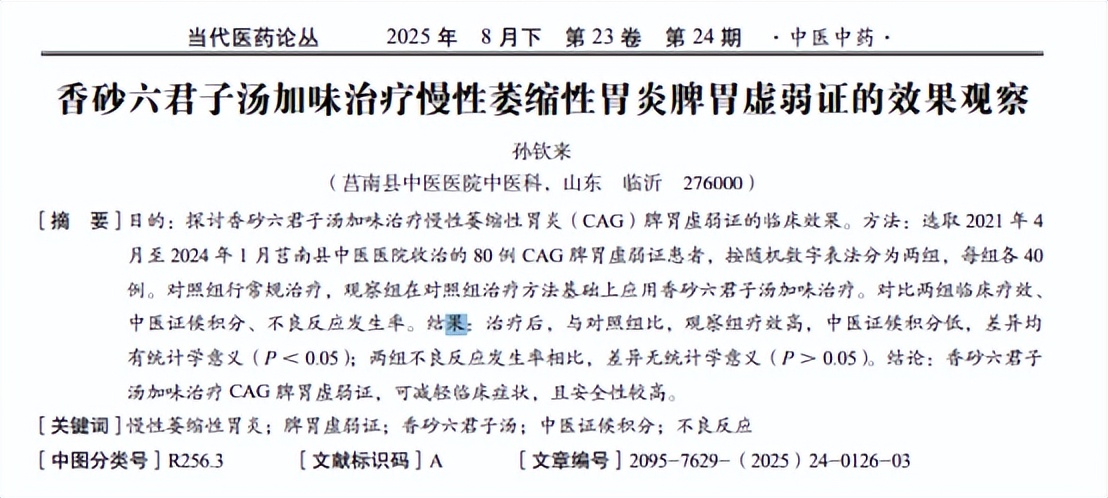 当代医药论丛 2025年 8月下 第23卷 第24期 ·中医中药·

香砂六君子汤加味治疗慢性萎缩性胃炎脾胃虚弱证的效果观察

孙钦来

（莒南县中医医院中医科，山东 临沂 276000）

［摘 要］目的：探讨香砂六君子汤加味治疗慢性萎缩性胃炎（CAG）脾胃虚弱证的临床效果。方法：选取2021年4月至2024年1月莒南县中医医院收治的80例CAG脾胃虚弱证患者，按随机数字表法分为两组，每组各40例。对照组行常规治疗，观察组在对照组治疗方法基础上应用香砂六君子汤加味治疗。对比两组临床疗效、中医证候积分、不良反应发生率。结果：治疗后，与对照组比，观察组疗效高，中医证候积分低，差异均有统计学意义（$P<0.05$）；两组不良反应发生率相比，差异无统计学意义（$P>0.05$）。结论：香砂六君子汤加味治疗CAG脾胃虚弱证，可减轻临床症状，且安全性较高。

［关键词］慢性萎缩性胃炎；脾胃虚弱证；香砂六君子汤；中医证候积分；不良反应

［中图分类号］R256.3 ［文献标识码］A ［文章编号］2095-7629-（2025）24-0126-03